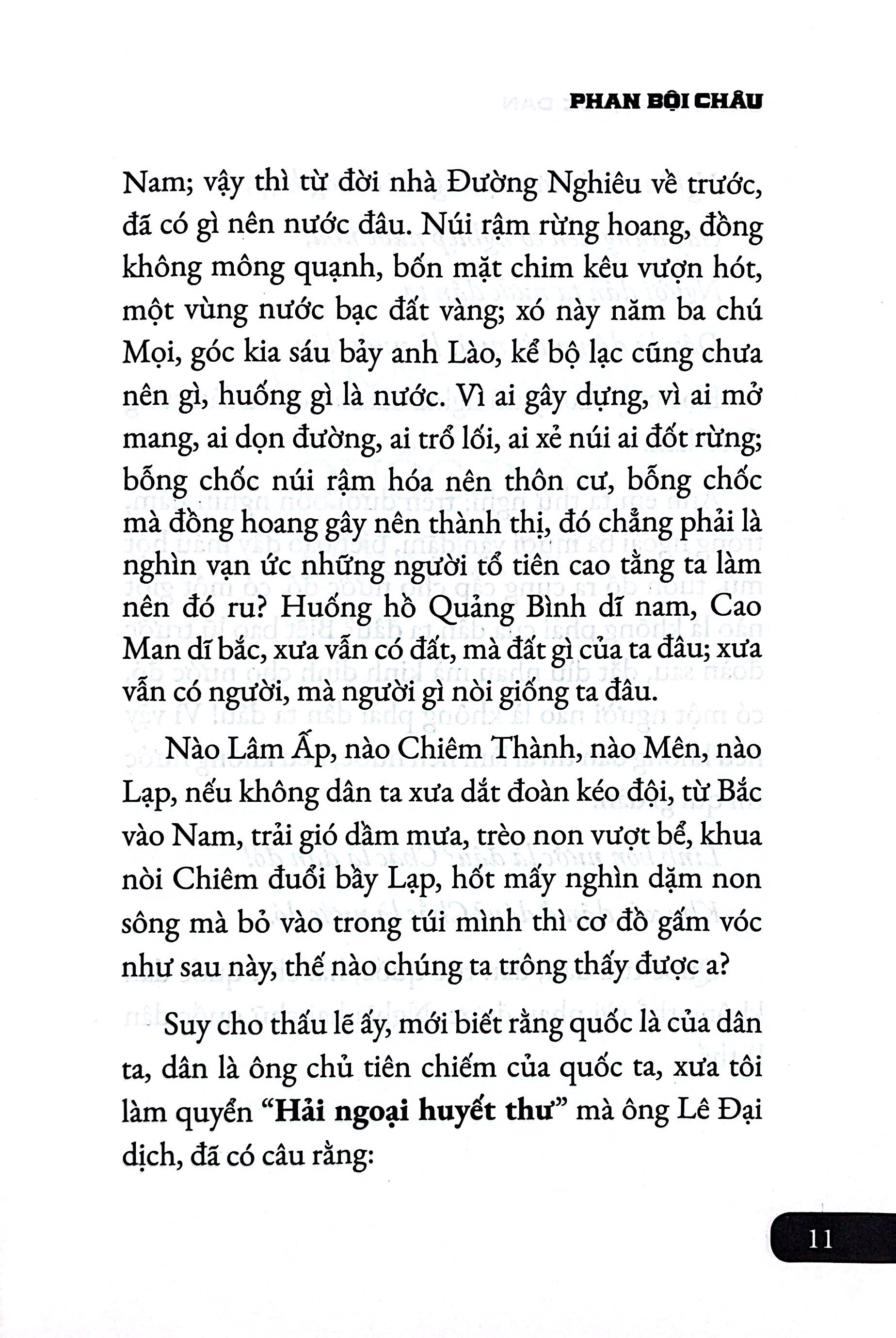 PHAN BỘI CHÂU

Nam; vậy thì từ đời nhà Đường Nghiêu về trước, đã có gì nên nước đâu. Núi rậm rừng hoang, đồng không mông quạnh, bốn mặt chim kêu vượn hót, một vùng nước bạc đất vàng; xó này năm ba chú Mọi, góc kia sáu bảy anh Lào, kể bộ lạc cũng chưa nên gì, huống gì là nước. Vì ai gây dựng, vì ai mở mang, ai dọn đường, ai trổ lối, ai xẻ núi ai đốt rừng; bỗng chốc núi rậm hóa nên thôn cư, bỗng chốc mà đồng hoang gây nên thành thị, đó chẳng phải là nghìn vạn ức những người tổ tiên cao tằng ta làm nên đó ru? Huống hồ Quảng Bình dĩ nam, Cao Man dĩ bắc, xưa vẫn có đất, mà đất gì của ta đâu; xưa vẫn có người, mà người gì nòi giống ta đâu.

Nào Lâm Ấp, nào Chiêm Thành, nào Mên, nào Lạp, nếu không dân ta xưa dắt đoàn kéo đội, từ Bắc vào Nam, trải gió dầm mưa, trèo non vượt bể, khua nòi Chiêm đuổi bầy Lạp, hốt mấy nghìn dặm non sông mà bỏ vào trong túi mình thì cơ đồ gấm vóc như sau này, thế nào chúng ta trông thấy được a?

Suy cho thấu lẽ ấy, mới biết rằng quốc là của dân ta, dân là ông chủ tiên chiếm của quốc ta, xưa tôi làm quyển "Hải ngoại huyết thư" mà ông Lê Đại dịch, đã có câu rằng:

11